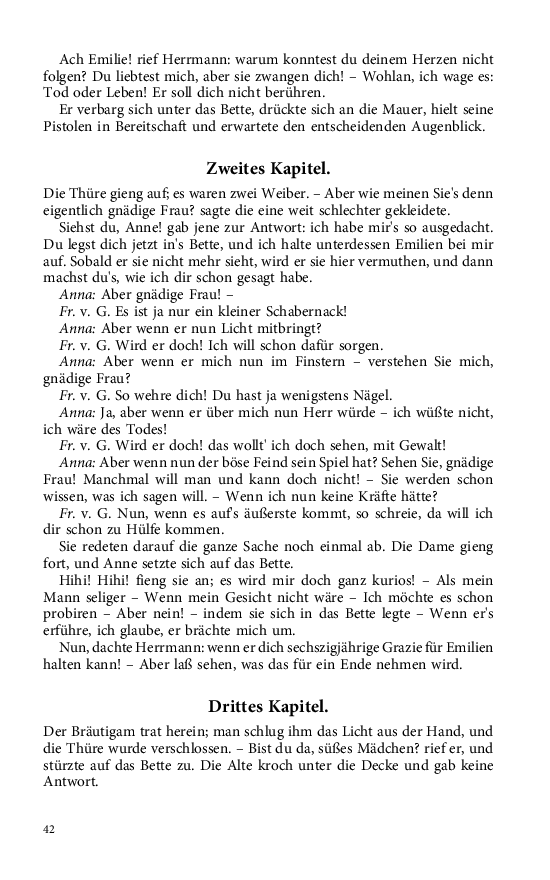 Ach Emilie! rief Herrmann: warum konntest du deinem Herzen nicht folgen? Du liebtest mich, aber sie zwangen dich! – Wohlan, ich wage es: Tod oder Leben! Er soll dich nicht berühren.

Er verbarg sich unter das Bette, drückte sich an die Mauer, hielt seine Pistolen in Bereitschaft und erwartete den entscheidenden Augenblick.

Zweites Kapitel.

Die Thüre gieng auf; es waren zwei Weiber. – Aber wie meinen Sie's denn eigentlich gnädige Frau? sagte die eine weit schlechter gekleidete.

Siehst du, Anne! gab jene zur Antwort: ich habe mir's so ausgedacht. Du legst dich jetzt in's Bette, und ich halte unterdessen Emilien bei mir auf. Sobald er sie nicht mehr sieht, wird er sie hier vermuthen, und dann machst du's, wie ich dir schon gesagt habe.

Anna: Aber gnädige Frau! –

Fr. v. G. Es ist ja nur ein kleiner Schabernack!

Anna: Aber wenn er nun Licht mitbringt?

Fr. v. G. Wird er doch! Ich will schon dafür sorgen.

Anna: Aber wenn er mich nun im Finstern – verstehen Sie mich, gnädige Frau?

Fr. v. G. So wehre dich! Du hast ja wenigstens Nägel.

Anna: Ja, aber wenn er über mich nun Herr würde – ich wüßte nicht, ich wäre des Todes!

Fr. v. G. Wird er doch! das wollt' ich doch sehen, mit Gewalt!

Anna: Aber wenn nun der böse Feind sein Spiel hat? Sehen Sie, gnädige Frau! Manchmal will man und kann doch nicht! – Sie werden schon wissen, was ich sagen will. – Wenn ich nun keine Kräfte hätte?

Fr. v. G. Nun, wenn es auf's äußerste kommt, so schreie, da will ich dir schon zu Hülfe kommen.

Sie redeten darauf die ganze Sache noch einmal ab. Die Dame gieng fort, und Anne setzte sich auf das Bette.

Hihi! Hihi! fieng sie an; es wird mir doch ganz kurios! – Als mein Mann seliger – Wenn mein Gesicht nicht wäre – Ich möchte es schon probiren – Aber nein! – indem sie sich in das Bette legte – Wenn er's erführe, ich glaube, er brächte mich um.

Nun, dachte Herrmann: wenn er dich sechszigjährige Grazie für Emilien halten kann! – Aber laß sehen, was das für ein Ende nehmen wird.

Drittes Kapitel.

Der Bräutigam trat herein; man schlug ihm das Licht aus der Hand, und die Thüre wurde verschlossen. – Bist du da, süßes Mädchen? rief er, und stürzte auf das Bette zu. Die Alte kroch unter die Decke und gab keine Antwort.

42